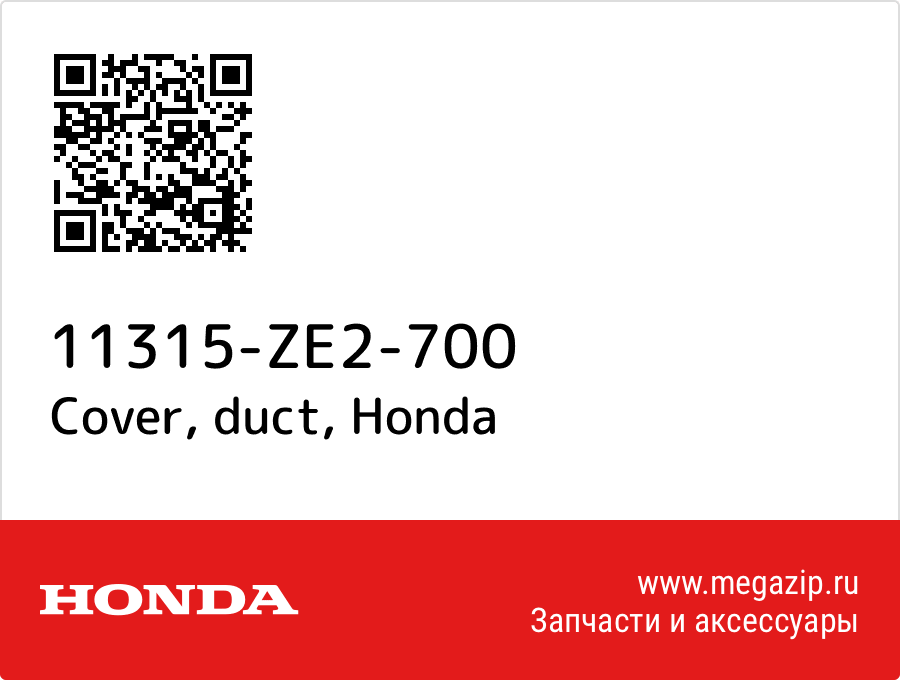 11315-ZE2-700
Cover, duct, Honda

HONDA

www.megazip.ru
Запчасти и аксессуары